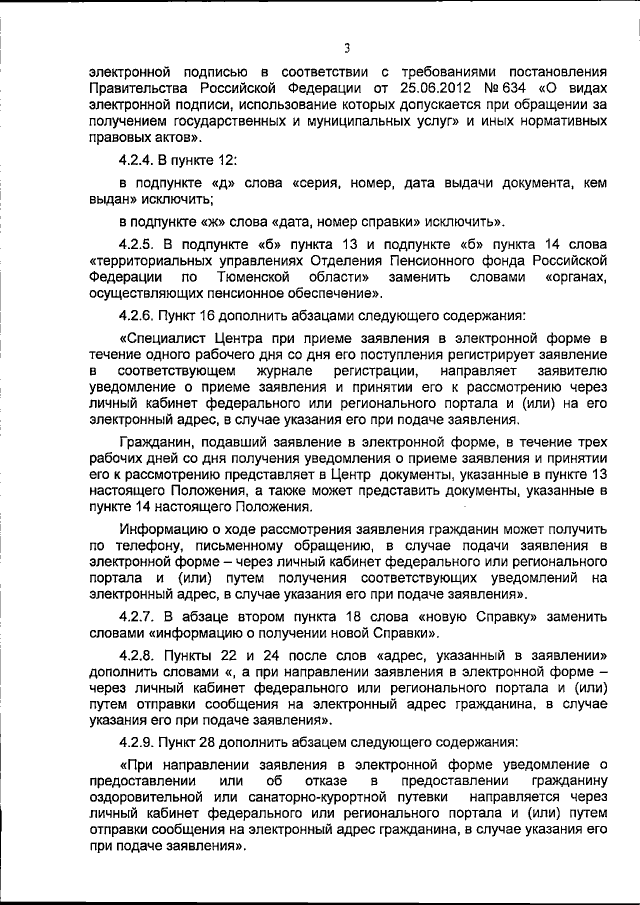 3

электронной подписью в соответствии с требованиями постановления Правительства Российской Федерации от 25.06.2012 № 634 «О видах электронной подписи, использование которых допускается при обращении за получением государственных и муниципальных услуг» и иных нормативных правовых актов».

4.2.4. В пункте 12:

в подпункте «д» слова «серия, номер, дата выдачи документа, кем выдан» исключить;

в подпункте «ж» слова «дата, номер справки» исключить».

4.2.5. В подпункте «б» пункта 13 и подпункте «б» пункта 14 слова «территориальных управлениях Отделения Пенсионного фонда Российской Федерации по Тюменской области» заменить словами «органах, осуществляющих пенсионное обеспечение».

4.2.6. Пункт 16 дополнить абзацами следующего содержания:

«Специалист Центра при приеме заявления в электронной форме в течение одного рабочего дня со дня его поступления регистрирует заявление в соответствующем журнале регистрации, направляет заявителю уведомление о приеме заявления и принятии его к рассмотрению через личный кабинет федерального или регионального портала и (или) на его электронный адрес, в случае указания его при подаче заявления.

Гражданин, подавший заявление в электронной форме, в течение трех рабочих дней со дня получения уведомления о приеме заявления и принятии его к рассмотрению представляет в Центр документы, указанные в пункте 13 настоящего Положения, а также может представить документы, указанные в пункте 14 настоящего Положения.

Информацию о ходе рассмотрения заявления гражданин может получить по телефону, письменному обращению, в случае подачи заявления в электронной форме – через личный кабинет федерального или регионального портала и (или) путем получения соответствующих уведомлений на электронный адрес, в случае указания его при подаче заявления».

4.2.7. В абзаце втором пункта 18 слова «новую Справку» заменить словами «информацию о получении новой Справки».

4.2.8. Пункты 22 и 24 после слов «адрес, указанный в заявлении» дополнить словами «, а при направлении заявления в электронной форме – через личный кабинет федерального или регионального портала и (или) путем отправки сообщения на электронный адрес гражданина, в случае указания его при подаче заявления».

4.2.9. Пункт 28 дополнить абзацем следующего содержания:

«При направлении заявления в электронной форме уведомление о предоставлении или об отказе в предоставлении гражданину оздоровительной или санаторно-курортной путевки направляется через личный кабинет федерального или регионального портала и (или) путем отправки сообщения на электронный адрес гражданина, в случае указания его при подаче заявления».